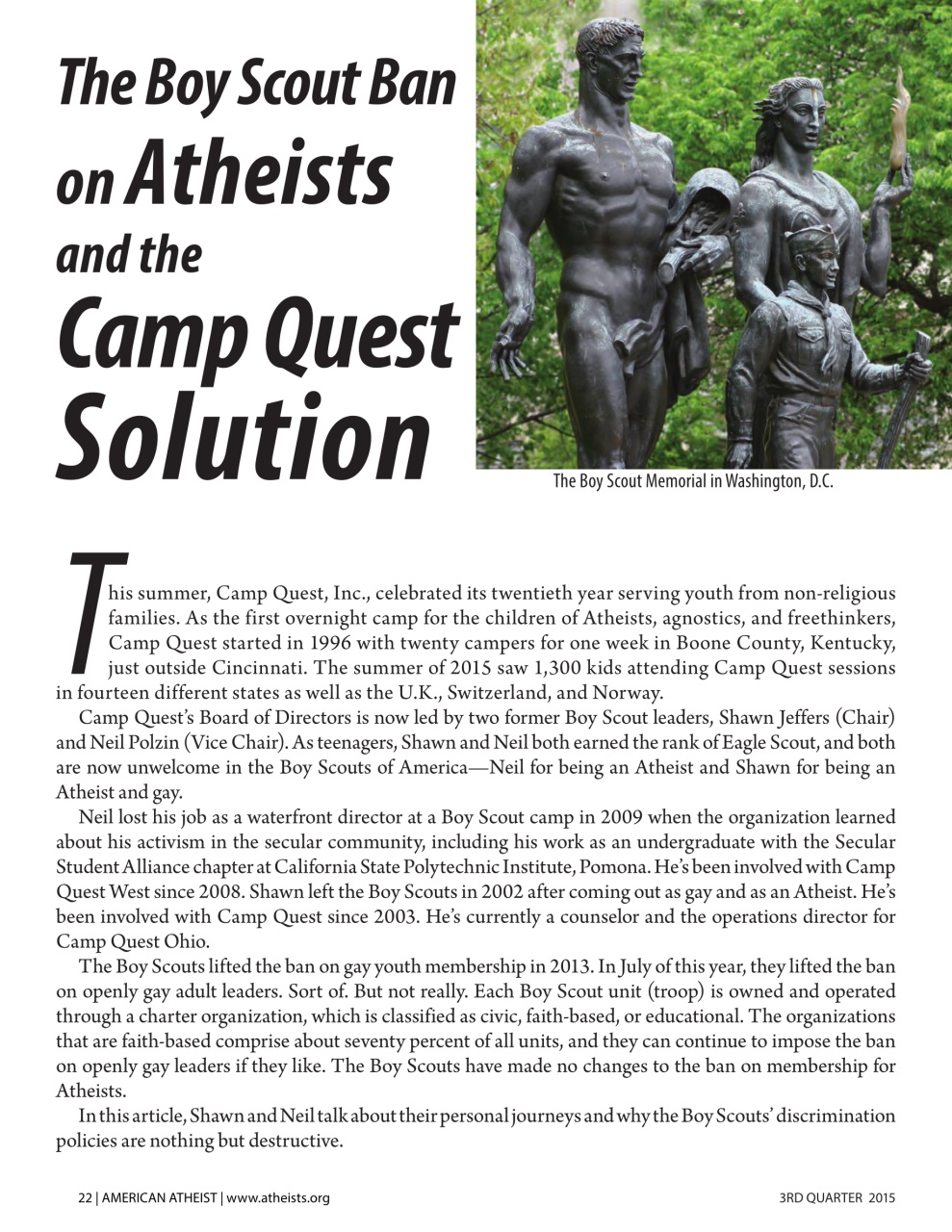 The Boy Scout Ban on Atheists and the Camp Quest Solution

The Boy Scout Memorial in Washington, D.C.

This summer, Camp Quest, Inc., celebrated its twentieth year serving youth from non-religious families. As the first overnight camp for the children of Atheists, agnostics, and freethinkers, Camp Quest started in 1996 with twenty campers for one week in Boone County, Kentucky, just outside Cincinnati. The summer of 2015 saw 1,300 kids attending Camp Quest sessions in fourteen different states as well as the U.K., Switzerland, and Norway.

Camp Quest's Board of Directors is now led by two former Boy Scout leaders, Shawn Jeffers (Chair) and Neil Polzin (Vice Chair). As teenagers, Shawn and Neil both earned the rank of Eagle Scout, and both are now unwelcome in the Boy Scouts of America—Neil for being an Atheist and Shawn for being an Atheist and gay.

Neil lost his job as a waterfront director at a Boy Scout camp in 2009 when the organization learned about his activism in the secular community, including his work as an undergraduate with the Secular Student Alliance chapter at California State Polytechnic Institute, Pomona. He's been involved with Camp Quest West since 2008. Shawn left the Boy Scouts in 2002 after coming out as gay and as an Atheist. He's been involved with Camp Quest since 2003. He's currently a counselor and the operations director for Camp Quest Ohio.

The Boy Scouts lifted the ban on gay youth membership in 2013. In July of this year, they lifted the ban on openly gay adult leaders. Sort of. But not really. Each Boy Scout unit (troop) is owned and operated through a charter organization, which is classified as civic, faith-based, or educational. The organizations that are faith-based comprise about seventy percent of all units, and they can continue to impose the ban on openly gay leaders if they like. The Boy Scouts have made no changes to the ban on membership for Atheists.

In this article, Shawn and Neil talk about their personal journeys and why the Boy Scouts' discrimination policies are nothing but destructive.

22 | AMERICAN ATHEIST | www.atheists.org

3RD QUARTER 2015